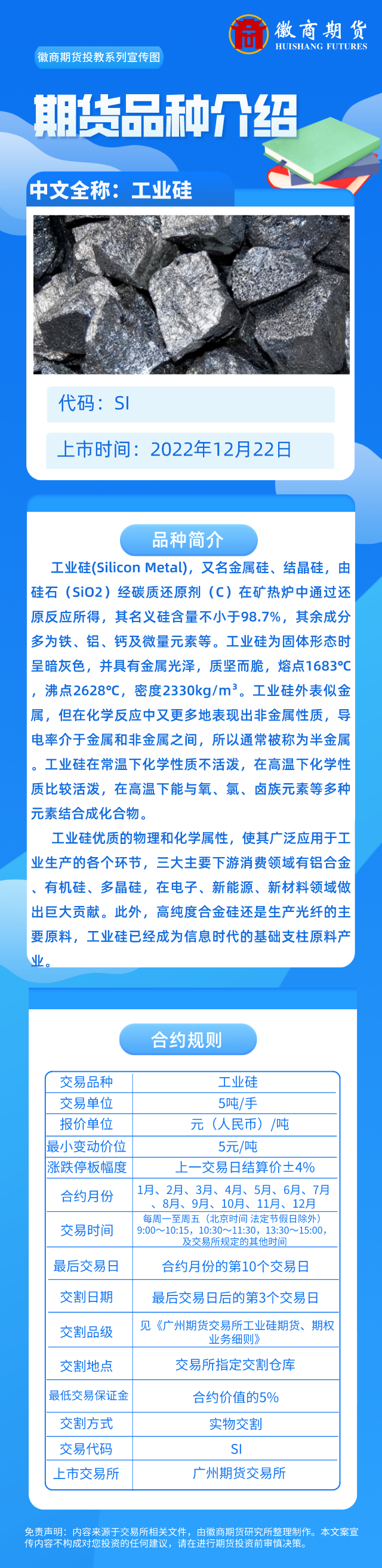 徽商期货
HUISHANG FUTURES

徽商期货投教系列宣传图

期货品种介绍

中文全称：工业硅

代码：SI

上市时间：2022年12月22日

品种简介

工业硅(Silicon Metal)，又名金属硅、结晶硅，由硅石（SiO2）经碳质还原剂（C）在矿热炉中通过还原反应所得，其名义硅含量不小于98.7%，其余成分多为铁、铝、钙及微量元素等。工业硅为固体形态时呈暗灰色，并具有金属光泽，质坚而脆，熔点1683℃，沸点2628℃，密度2330kg/m³。工业硅外表似金属，但在化学反应中又更多地表现出非金属性质，导电率介于金属和非金属之间，所以通常被称为半金属。工业硅在常温下化学性质不活泼，在高温下化学性质比较活泼，在高温下能与氧、氯、卤族元素等多种元素结合成化合物。

工业硅优质的物理和化学属性，使其广泛应用于工业生产的各个环节，三大主要下游消费领域有铝合金、有机硅、多晶硅，在电子、新能源、新材料领域做出巨大贡献。此外，高纯度合金硅还是生产光纤的主要原料，工业硅已经成为信息时代的基础支柱原料产业。

合约规则

| 交易品种 | 工业硅 |
|---|---|
| 交易单位 | 5吨/手 |
| 报价单位 | 元（人民币）/吨 |
| 最小变动价位 | 5元/吨 |
| 涨跌停板幅度 | 上一交易日结算价±4% |
| 合约月份 | 1月、2月、3月、4月、5月、6月、7月、8月、9月、10月、11月、12月 |
| 交易时间 | 每周一至周五（北京时间 法定节假日除外）9:00～10:15，10:30～11:30，13:30～15:00，及交易所规定的其他时间 |
| 最后交易日 | 合约月份的第10个交易日 |
| 交割日期 | 最后交易日后的第3个交易日 |
| 交割品级 | 见《广州期货交易所工业硅期货、期权业务细则》 |
| 交割地点 | 交易所指定交割仓库 |
| 最低交易保证金 | 合约价值的5% |
| 交割方式 | 实物交割 |
| 交易代码 | SI |
| 上市交易所 | 广州期货交易所 |

免责声明：内容来源于交易所相关文件，由徽商期货研究所整理制作。本文案宣传内容不构成对您投资的任何建议，请在进行期货投资前审慎决策。